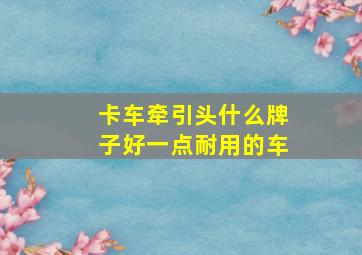 卡车牵引头什么牌子好一点耐用的车